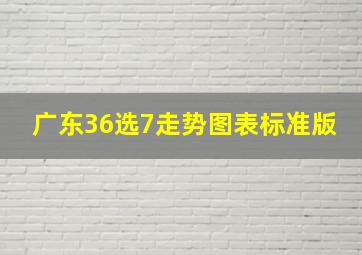 广东36选7走势图表标准版